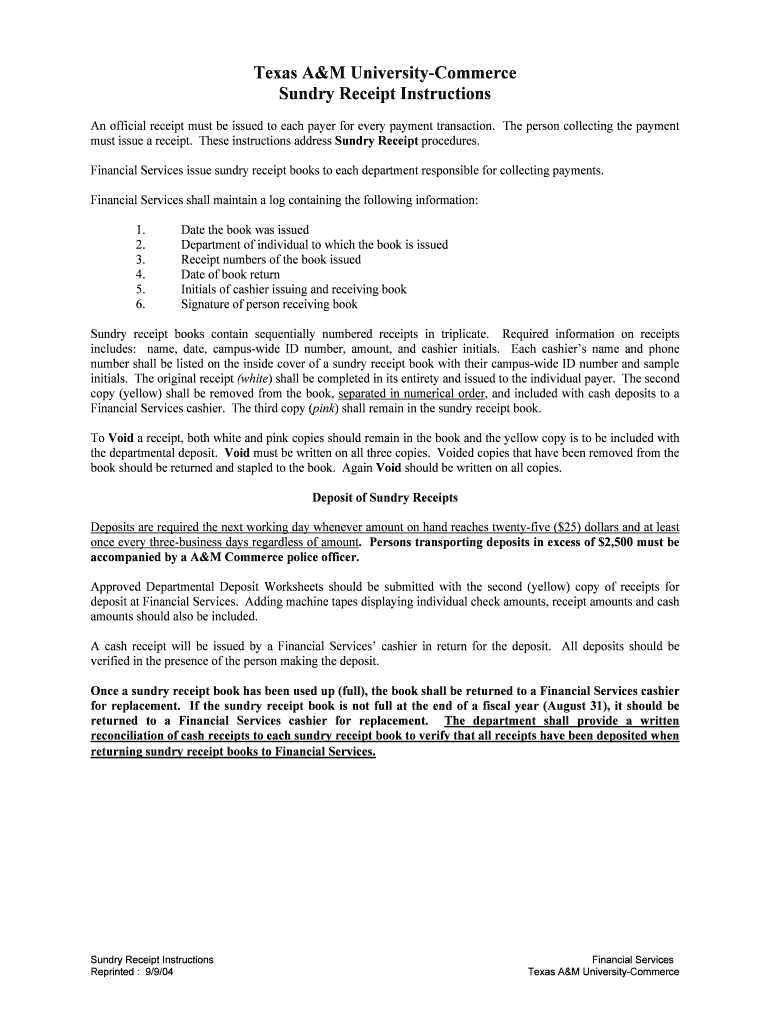 Texas A&M University-Commerce
Sundry Receipt Instructions

An official receipt must be issued to each payer for every payment transaction. The person collecting the payment must issue a receipt. These instructions address Sundry Receipt procedures.

Financial Services issue sundry receipt books to each department responsible for collecting payments.

Financial Services shall maintain a log containing the following information:

1. Date the book was issued
2. Department of individual to which the book is issued
3. Receipt numbers of the book issued
4. Date of book return
5. Initials of cashier issuing and receiving book
6. Signature of person receiving book

Sundry receipt books contain sequentially numbered receipts in triplicate. Required information on receipts includes: name, date, campus-wide ID number, amount, and cashier initials. Each cashier's name and phone number shall be listed on the inside cover of a sundry receipt book with their campus-wide ID number and sample initials. The original receipt (white) shall be completed in its entirety and issued to the individual payer. The second copy (yellow) shall be removed from the book, separated in numerical order, and included with cash deposits to a Financial Services cashier. The third copy (pink) shall remain in the sundry receipt book.

To Void a receipt, both white and pink copies should remain in the book and the yellow copy is to be included with the departmental deposit. Void must be written on all three copies. Voided copies that have been removed from the book should be returned and stapled to the book. Again Void should be written on all copies.

Deposit of Sundry Receipts

Deposits are required the next working day whenever amount on hand reaches twenty-five ($25) dollars and at least once every three-business days regardless of amount. Persons transporting deposits in excess of $2,500 must be accompanied by a A&M Commerce police officer.

Approved Departmental Deposit Worksheets should be submitted with the second (yellow) copy of receipts for deposit at Financial Services. Adding machine tapes displaying individual check amounts, receipt amounts and cash amounts should also be included.

A cash receipt will be issued by a Financial Services' cashier in return for the deposit. All deposits should be verified in the presence of the person making the deposit.

Once a sundry receipt book has been used up (full), the book shall be returned to a Financial Services cashier for replacement. If the sundry receipt book is not full at the end of a fiscal year (August 31), it should be returned to a Financial Services cashier for replacement. The department shall provide a written reconciliation of cash receipts to each sundry receipt book to verify that all receipts have been deposited when returning sundry receipt books to Financial Services.

Sundry Receipt Instructions
Reprinted : 9/9/04

Financial Services
Texas A&M University-Commerce